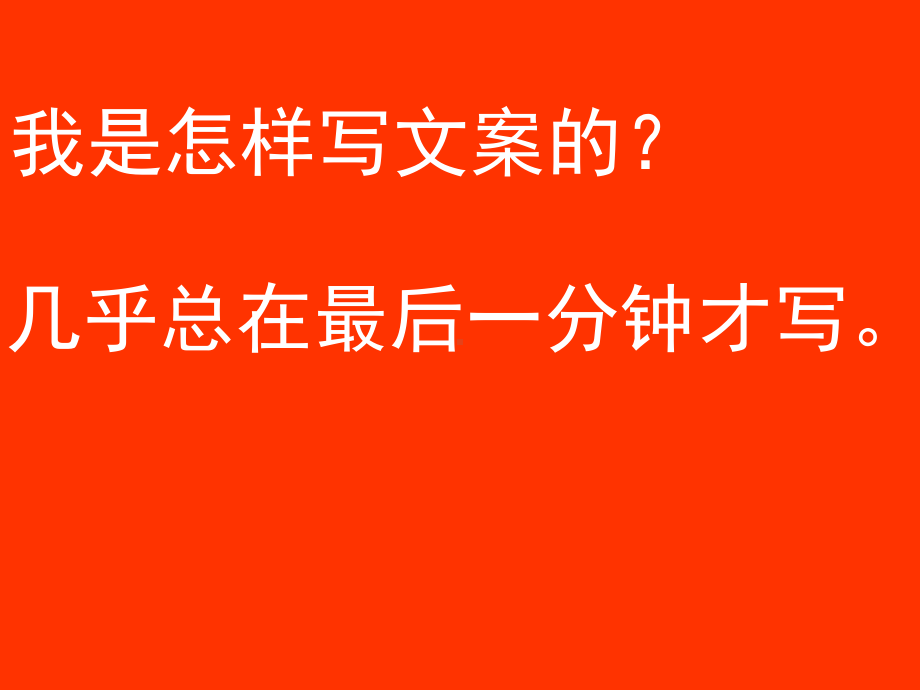 我是怎样写文案的？

几乎总在最后一分钟才写。